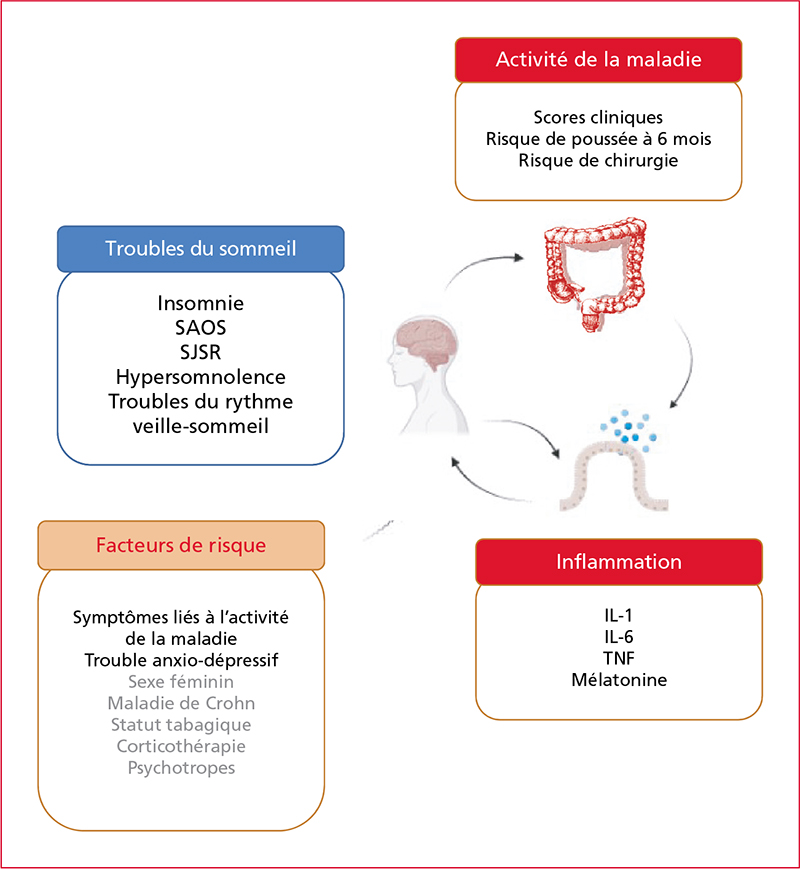 Activité de la maladie

Scores cliniques
Risque de poussée à 6 mois
Risque de chirurgie

Troubles du sommeil

Insomnie
SAOS
SJSR
Hypersomnolence
Troubles du rythme veille-sommeil

Facteurs de risque

Symptômes liés à l'activité de la maladie
Trouble anxio-dépressif
Sexe féminin
Maladie de Crohn
Statut tabagique
Corticothérapie
Psychotropes

Inflammation

IL-1
IL-6
TNF
Mélatonine